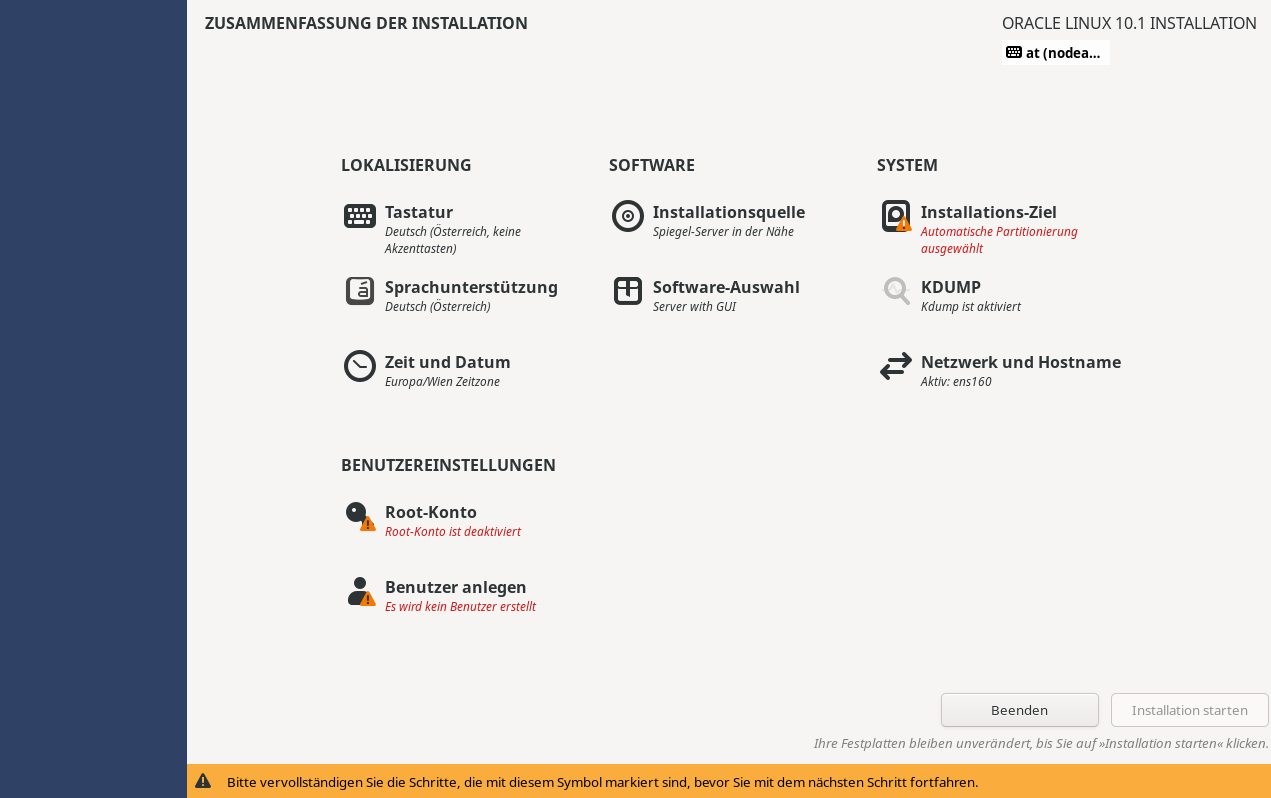 ZUSAMMENFASSUNG DER INSTALLATION

ORACLE LINUX 10.1 INSTALLATION

at (nodea...

LOKALISIERUNG

Tastatur
Deutsch (Österreich, keine Akzenttasten)

Sprachunterstützung
Deutsch (Österreich)

Zeit und Datum
Europa/Wien Zeitzone

SOFTWARE

Installationsquelle
Spiegel-Server in der Nähe

Software-Auswahl
Server with GUI

SYSTEM

Installations-Ziel
Automatische Partitionierung ausgewählt

KDUMP
Kdump ist aktiviert

Netzwerk und Hostname
Aktiv: ens160

BENUTZEREINSTELLUNGEN

Root-Konto
Root-Konto ist deaktiviert

Benutzer anlegen
Es wird kein Benutzer erstellt

Beenden

Installation starten

Ihre Festplatten bleiben unverändert, bis Sie auf »Installation starten« klicken.

Bitte vervollständigen Sie die Schritte, die mit diesem Symbol markiert sind, bevor Sie mit dem nächsten Schritt fortfahren.